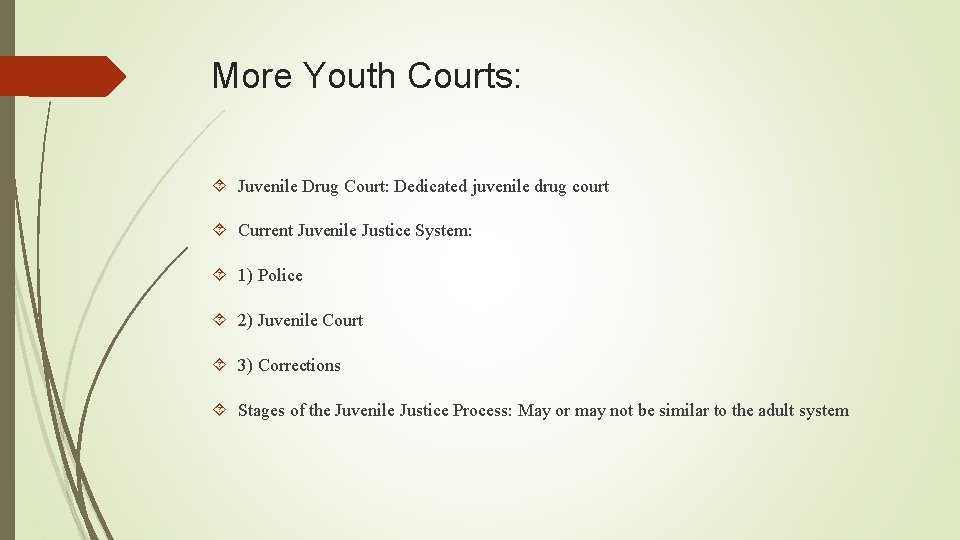 More Youth Courts:

Juvenile Drug Court: Dedicated juvenile drug court

Current Juvenile Justice System:

1) Police

2) Juvenile Court

3) Corrections

Stages of the Juvenile Justice Process: May or may not be similar to the adult system